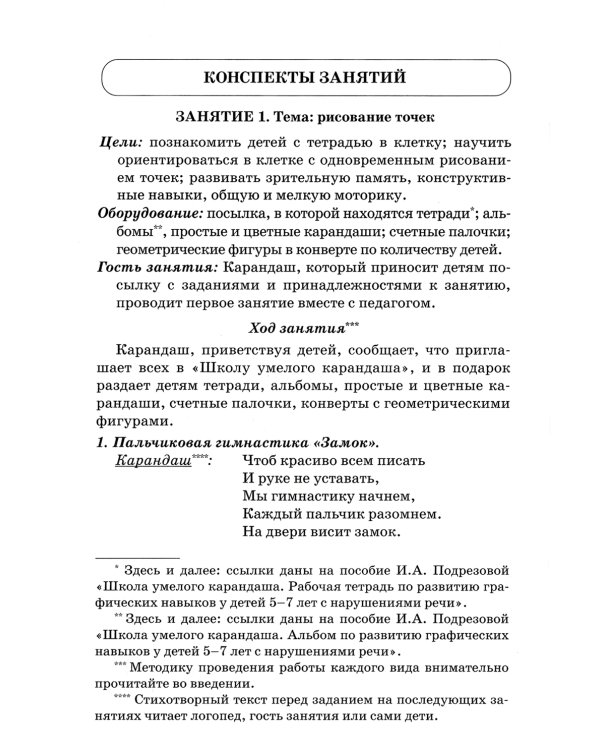 КОНСПЕКТЫ ЗАНЯТИЙ

ЗАНЯТИЕ 1. Тема: рисование точек

Цели: познакомить детей с тетрадью в клетку; научить ориентироваться в клетке с одновременным рисованием точек; развивать зрительную память, конструктивные навыки, общую и мелкую моторику.

Оборудование: посылка, в которой находятся тетради*; альбомы**, простые и цветные карандаши; счетные палочки; геометрические фигуры в конверте по количеству детей.

Гость занятия: Карандаш, который приносит детям посылку с заданиями и принадлежностями к занятию, проводит первое занятие вместе с педагогом.

Ход занятия***

Карандаш, приветствуя детей, сообщает, что приглашает всех в «Школу умелого карандаша», и в подарок раздает детям тетради, альбомы, простые и цветные карандаши, счетные палочки, конверты с геометрическими фигурами.

1. Пальчиковая гимнастика «Замок».

Карандаш****: Чтоб красиво всем писать
И руке не уставать,
Мы гимнастику начнем,
Каждый пальчик разомнем.
На двери висит замок.

* Здесь и далее: ссылки даны на пособие И.А. Подрезовой «Школа умелого карандаша. Рабочая тетрадь по развитию графических навыков у детей 5–7 лет с нарушениями речи».

** Здесь и далее: ссылки даны на пособие И.А. Подрезовой «Школа умелого карандаша. Альбом по развитию графических навыков у детей 5–7 лет с нарушениями речи».

*** Методику проведения работы каждого вида внимательно прочитайте во введении.

**** Стихотворный текст перед заданием на последующих занятиях читает логопед, гость занятия или сами дети.